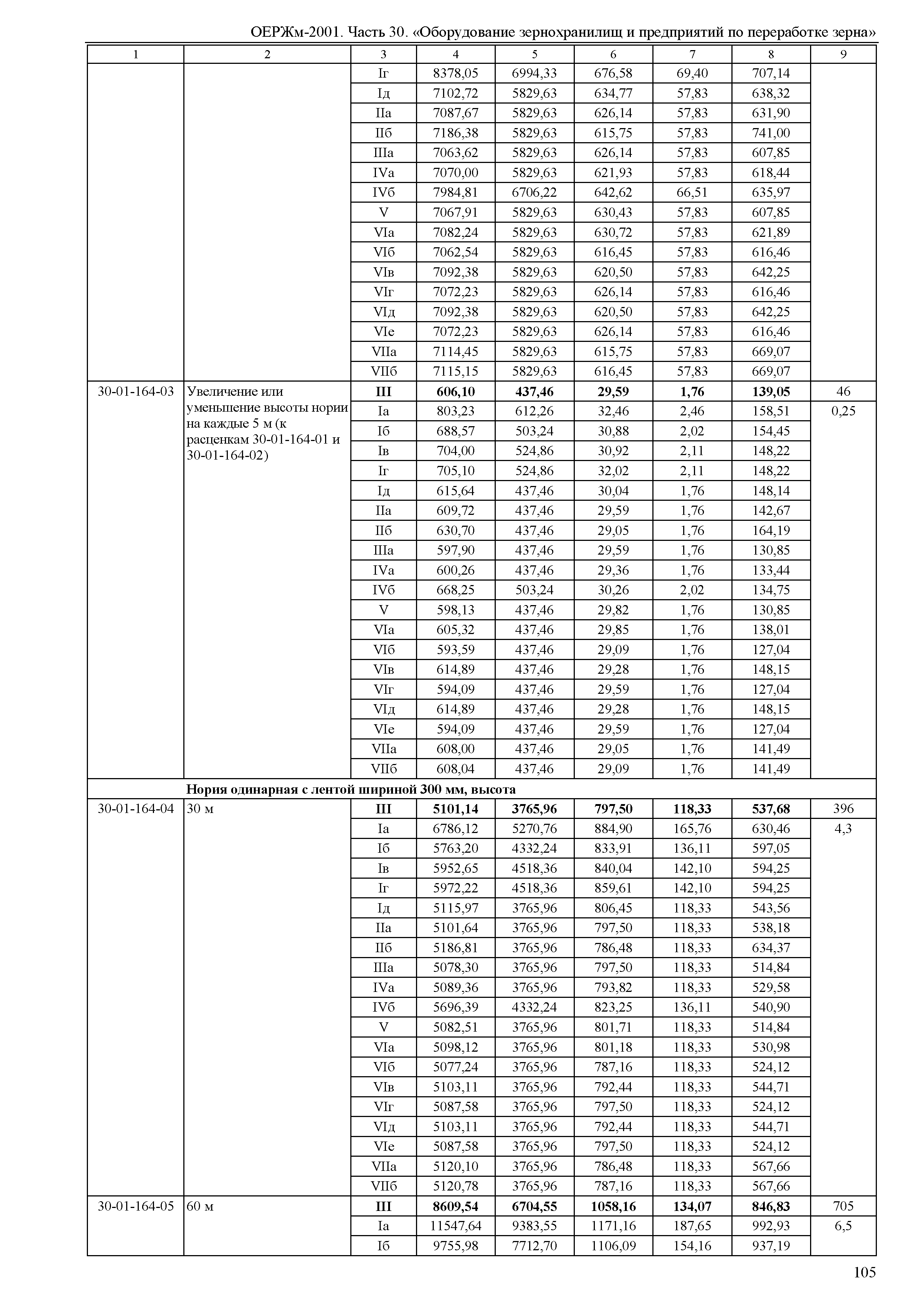 ОЕРЖм-2001. Часть 30. «Оборудование зернохранилищ и предприятий по переработке зерна»

| 1 | 2 | 3 | 4 | 5 | 6 | 7 | 8 | 9 |
|---|---|---|---|---|---|---|---|---|
| | | Iг | 8378,05 | 6994,33 | 676,58 | 69,40 | 707,14 | |
| | | Iд | 7102,72 | 5829,63 | 634,77 | 57,83 | 638,32 | |
| | | IIа | 7087,67 | 5829,63 | 626,14 | 57,83 | 631,90 | |
| | | IIб | 7186,38 | 5829,63 | 615,75 | 57,83 | 741,00 | |
| | | IIIа | 7063,62 | 5829,63 | 626,14 | 57,83 | 607,85 | |
| | | IVа | 7070,00 | 5829,63 | 621,93 | 57,83 | 618,44 | |
| | | IVб | 7984,81 | 6706,22 | 642,62 | 66,51 | 635,97 | |
| | | V | 7067,91 | 5829,63 | 630,43 | 57,83 | 607,85 | |
| | | VIа | 7082,24 | 5829,63 | 630,72 | 57,83 | 621,89 | |
| | | VIб | 7062,54 | 5829,63 | 616,45 | 57,83 | 616,46 | |
| | | VIв | 7092,38 | 5829,63 | 620,50 | 57,83 | 642,25 | |
| | | VIг | 7072,23 | 5829,63 | 626,14 | 57,83 | 616,46 | |
| | | VIд | 7092,38 | 5829,63 | 620,50 | 57,83 | 642,25 | |
| | | VIе | 7072,23 | 5829,63 | 626,14 | 57,83 | 616,46 | |
| | | VIIа | 7114,45 | 5829,63 | 615,75 | 57,83 | 669,07 | |
| | | VIIб | 7115,15 | 5829,63 | 616,45 | 57,83 | 669,07 | |
| 30-01-164-03 | Увеличение или уменьшение высоты нории на каждые 5 м (к расценкам 30-01-164-01 и 30-01-164-02) | **III** | **606,10** | **437,46** | **29,59** | **1,76** | **139,05** | 46 |
| | | Iа | 803,23 | 612,26 | 32,46 | 2,46 | 158,51 | 0,25 |
| | | Iб | 688,57 | 503,24 | 30,88 | 2,02 | 154,45 | |
| | | Iв | 704,00 | 524,86 | 30,92 | 2,11 | 148,22 | |
| | | Iг | 705,10 | 524,86 | 32,02 | 2,11 | 148,22 | |
| | | Iд | 615,64 | 437,46 | 30,04 | 1,76 | 148,14 | |
| | | IIа | 609,72 | 437,46 | 29,59 | 1,76 | 142,67 | |
| | | IIб | 630,70 | 437,46 | 29,05 | 1,76 | 164,19 | |
| | | IIIа | 597,90 | 437,46 | 29,59 | 1,76 | 130,85 | |
| | | IVа | 600,26 | 437,46 | 29,36 | 1,76 | 133,44 | |
| | | IVб | 668,25 | 503,24 | 30,26 | 2,02 | 134,75 | |
| | | V | 598,13 | 437,46 | 29,82 | 1,76 | 130,85 | |
| | | VIа | 605,32 | 437,46 | 29,85 | 1,76 | 138,01 | |
| | | VIб | 593,59 | 437,46 | 29,09 | 1,76 | 127,04 | |
| | | VIв | 614,89 | 437,46 | 29,28 | 1,76 | 148,15 | |
| | | VIг | 594,09 | 437,46 | 29,59 | 1,76 | 127,04 | |
| | | VIд | 614,89 | 437,46 | 29,28 | 1,76 | 148,15 | |
| | | VIе | 594,09 | 437,46 | 29,59 | 1,76 | 127,04 | |
| | | VIIа | 608,00 | 437,46 | 29,05 | 1,76 | 141,49 | |
| | | VIIб | 608,04 | 437,46 | 29,09 | 1,76 | 141,49 | |
| | **Нория одинарная с лентой шириной 300 мм, высота** | | | | | | | |
| 30-01-164-04 | 30 м | **III** | **5101,14** | **3765,96** | **797,50** | **118,33** | **537,68** | 396 |
| | | Iа | 6786,12 | 5270,76 | 884,90 | 165,76 | 630,46 | 4,3 |
| | | Iб | 5763,20 | 4332,24 | 833,91 | 136,11 | 597,05 | |
| | | Iв | 5952,65 | 4518,36 | 840,04 | 142,10 | 594,25 | |
| | | Iг | 5972,22 | 4518,36 | 859,61 | 142,10 | 594,25 | |
| | | Iд | 5115,97 | 3765,96 | 806,45 | 118,33 | 543,56 | |
| | | IIа | 5101,64 | 3765,96 | 797,50 | 118,33 | 538,18 | |
| | | IIб | 5186,81 | 3765,96 | 786,48 | 118,33 | 634,37 | |
| | | IIIа | 5078,30 | 3765,96 | 797,50 | 118,33 | 514,84 | |
| | | IVа | 5089,36 | 3765,96 | 793,82 | 118,33 | 529,58 | |
| | | IVб | 5696,39 | 4332,24 | 823,25 | 136,11 | 540,90 | |
| | | V | 5082,51 | 3765,96 | 801,71 | 118,33 | 514,84 | |
| | | VIа | 5098,12 | 3765,96 | 801,18 | 118,33 | 530,98 | |
| | | VIб | 5077,24 | 3765,96 | 787,16 | 118,33 | 524,12 | |
| | | VIв | 5103,11 | 3765,96 | 792,44 | 118,33 | 544,71 | |
| | | VIг | 5087,58 | 3765,96 | 797,50 | 118,33 | 524,12 | |
| | | VIд | 5103,11 | 3765,96 | 792,44 | 118,33 | 544,71 | |
| | | VIе | 5087,58 | 3765,96 | 797,50 | 118,33 | 524,12 | |
| | | VIIа | 5120,10 | 3765,96 | 786,48 | 118,33 | 567,66 | |
| | | VIIб | 5120,78 | 3765,96 | 787,16 | 118,33 | 567,66 | |
| 30-01-164-05 | 60 м | **III** | **8609,54** | **6704,55** | **1058,16** | **134,07** | **846,83** | 705 |
| | | Iа | 11547,64 | 9383,55 | 1171,16 | 187,65 | 992,93 | 6,5 |
| | | Iб | 9755,98 | 7712,70 | 1106,09 | 154,16 | 937,19 | |

105